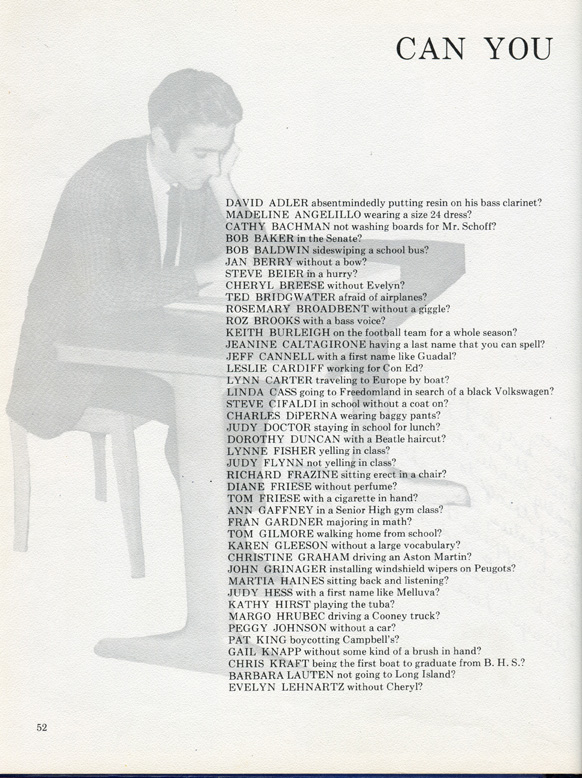 CAN YOU

DAVID ADLER absentmindedly putting resin on his bass clarinet?
MADELINE ANGELILLO wearing a size 24 dress?
CATHY BACHMAN not washing boards for Mr. Schoff?
BOB BAKER in the Senate?
BOB BALDWIN sideswiping a school bus?
JAN BERRY without a bow?
STEVE BEIER in a hurry?
CHERYL BREESE without Evelyn?
TED BRIDGWATER afraid of airplanes?
ROSEMARY BROADBENT without a giggle?
ROZ BROOKS with a bass voice?
KEITH BURLEIGH on the football team for a whole season?
JEANINE CALTAGIRONE having a last name that you can spell?
JEFF CANNELL with a first name like Guadal?
LESLIE CARDIFF working for Con Ed?
LYNN CARTER traveling to Europe by boat?
LINDA CASS going to Freedomland in search of a black Volkswagen?
STEVE CIFALDI in school without a coat on?
CHARLES DiPERNA wearing baggy pants?
JUDY DOCTOR staying in school for lunch?
DOROTHY DUNCAN with a Beatle haircut?
LYNNE FISHER yelling in class?
JUDY FLYNN not yelling in class?
RICHARD FRAZINE sitting erect in a chair?
DIANE FRIESE without perfume?
TOM FRIESE with a cigarette in hand?
ANN GAFFNEY in a Senior High gym class?
FRAN GARDNER majoring in math?
TOM GILMORE walking home from school?
KAREN GLEESON without a large vocabulary?
CHRISTINE GRAHAM driving an Aston Martin?
JOHN GRINAGER installing windshield wipers on Peugots?
MARTIA HAINES sitting back and listening?
JUDY HESS with a first name like Melluva?
KATHY HIRST playing the tuba?
MARGO HRUBEC driving a Cooney truck?
PEGGY JOHNSON without a car?
PAT KING boycotting Campbell's?
GAIL KNAPP without some kind of a brush in hand?
CHRIS KRAFT being the first boat to graduate from B. H. S.?
BARBARA LAUTEN not going to Long Island?
EVELYN LEHNARTZ without Cheryl?

52